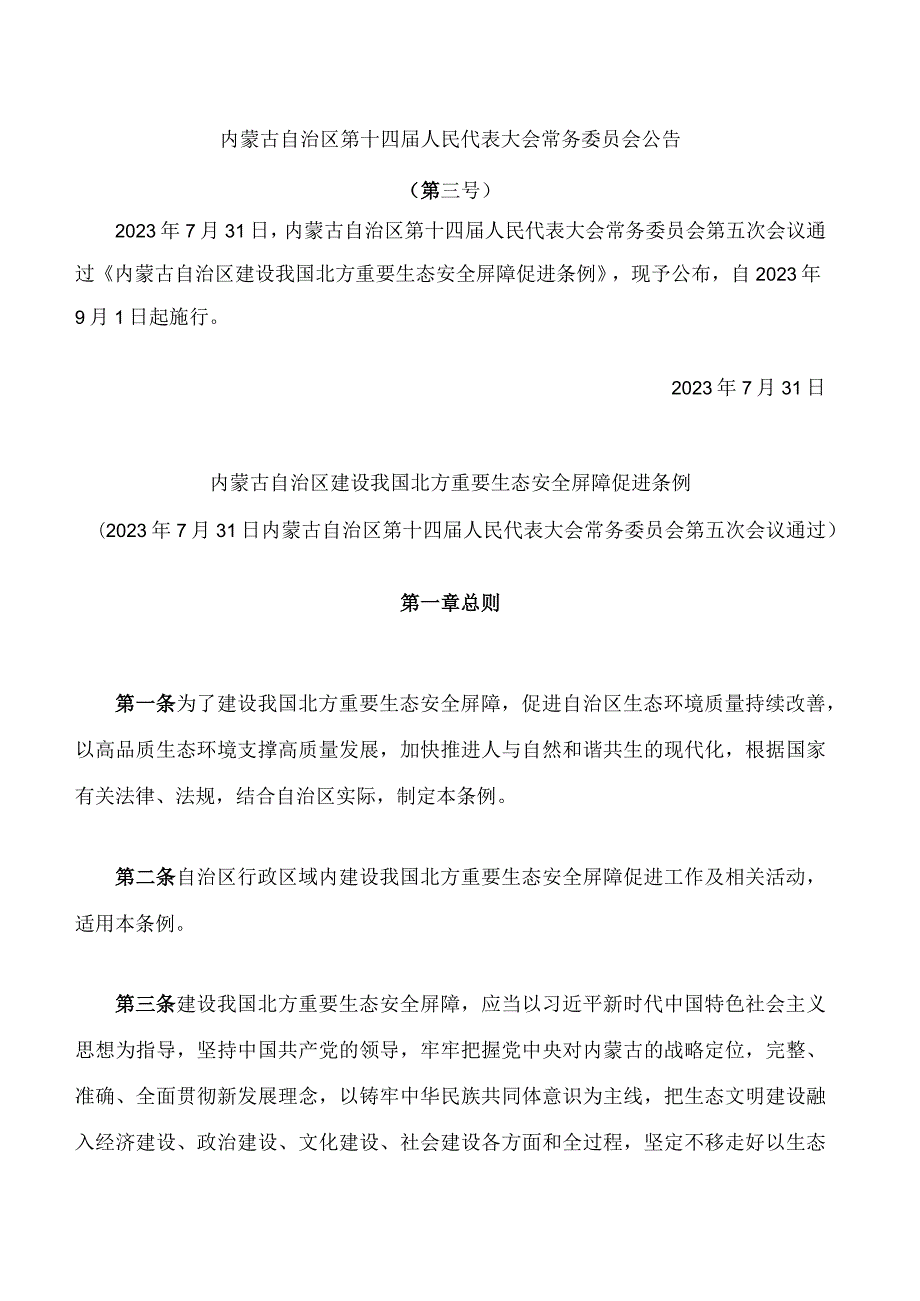 内蒙古自治区第十四届人民代表大会常务委员会公告

（第三号）

2023年7月31日，内蒙古自治区第十四届人民代表大会常务委员会第五次会议通过《内蒙古自治区建设我国北方重要生态安全屏障促进条例》，现予公布，自2023年9月1日起施行。

2023年7月31日

内蒙古自治区建设我国北方重要生态安全屏障促进条例

（2023年7月31日内蒙古自治区第十四届人民代表大会常务委员会第五次会议通过）

第一章总则

第一条为了建设我国北方重要生态安全屏障，促进自治区生态环境质量持续改善，以高品质生态环境支撑高质量发展，加快推进人与自然和谐共生的现代化，根据国家有关法律、法规，结合自治区实际，制定本条例。

第二条自治区行政区域内建设我国北方重要生态安全屏障促进工作及相关活动，适用本条例。

第三条建设我国北方重要生态安全屏障，应当以习近平新时代中国特色社会主义思想为指导，坚持中国共产党的领导，牢牢把握党中央对内蒙古的战略定位，完整、准确、全面贯彻新发展理念，以铸牢中华民族共同体意识为主线，把生态文明建设融入经济建设、政治建设、文化建设、社会建设各方面和全过程，坚定不移走好以生态